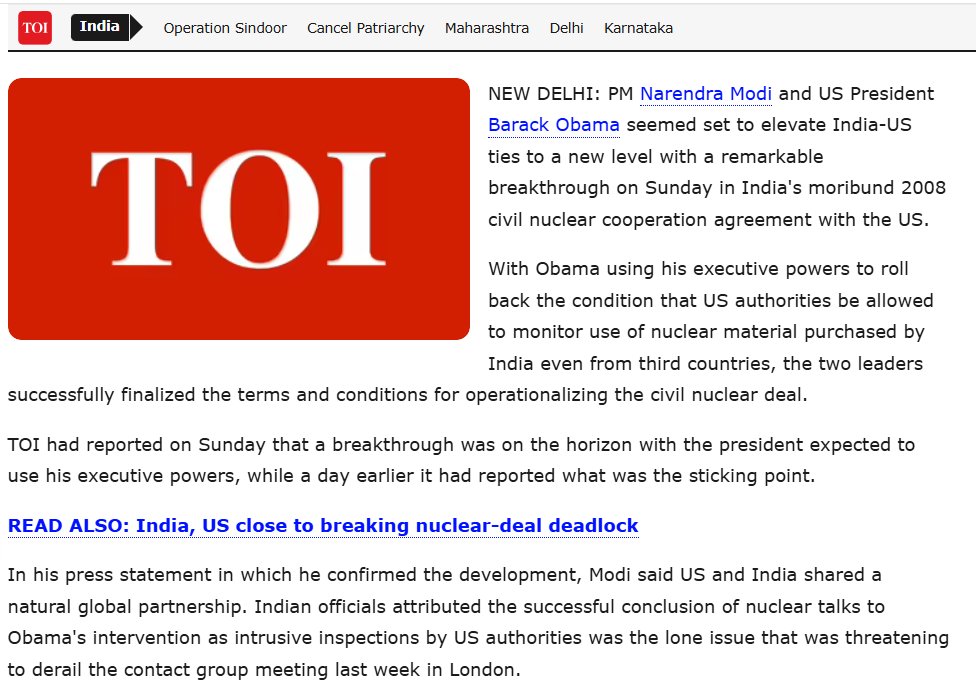 TOI India Operation Sindoor Cancel Patriarchy Maharashtra Delhi Karnataka

TOI

NEW DELHI: PM Narendra Modi and US President Barack Obama seemed set to elevate India-US ties to a new level with a remarkable breakthrough on Sunday in India's moribund 2008 civil nuclear cooperation agreement with the US.

With Obama using his executive powers to roll back the condition that US authorities be allowed to monitor use of nuclear material purchased by India even from third countries, the two leaders successfully finalized the terms and conditions for operationalizing the civil nuclear deal.

TOI had reported on Sunday that a breakthrough was on the horizon with the president expected to use his executive powers, while a day earlier it had reported what was the sticking point.

READ ALSO: India, US close to breaking nuclear-deal deadlock

In his press statement in which he confirmed the development, Modi said US and India shared a natural global partnership. Indian officials attributed the successful conclusion of nuclear talks to Obama's intervention as intrusive inspections by US authorities was the lone issue that was threatening to derail the contact group meeting last week in London.